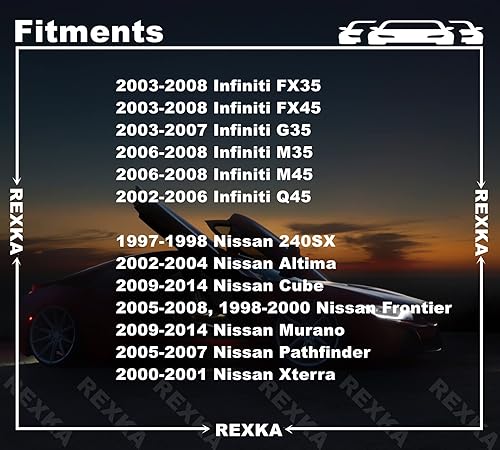 Fitments

2003-2008 Infiniti FX35
2003-2008 Infiniti FX45
2003-2007 Infiniti G35
2006-2008 Infiniti M35
2006-2008 Infiniti M45
2002-2006 Infiniti Q45

1997-1998 Nissan 240SX
2002-2004 Nissan Altima
2009-2014 Nissan Cube
2005-2008, 1998-2000 Nissan Frontier
2009-2014 Nissan Murano
2005-2007 Nissan Pathfinder
2000-2001 Nissan Xterra

REXKA
REXKA
REXKA

REXKA REXKA REXKA REXKA REXKA REXKA